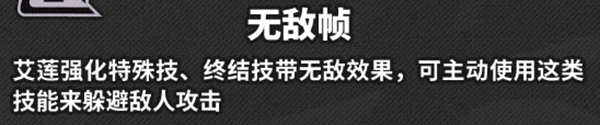 无敌帧

艾莲强化特殊技、终结技带无敌效果，可主动使用这类技能来躲避敌人攻击